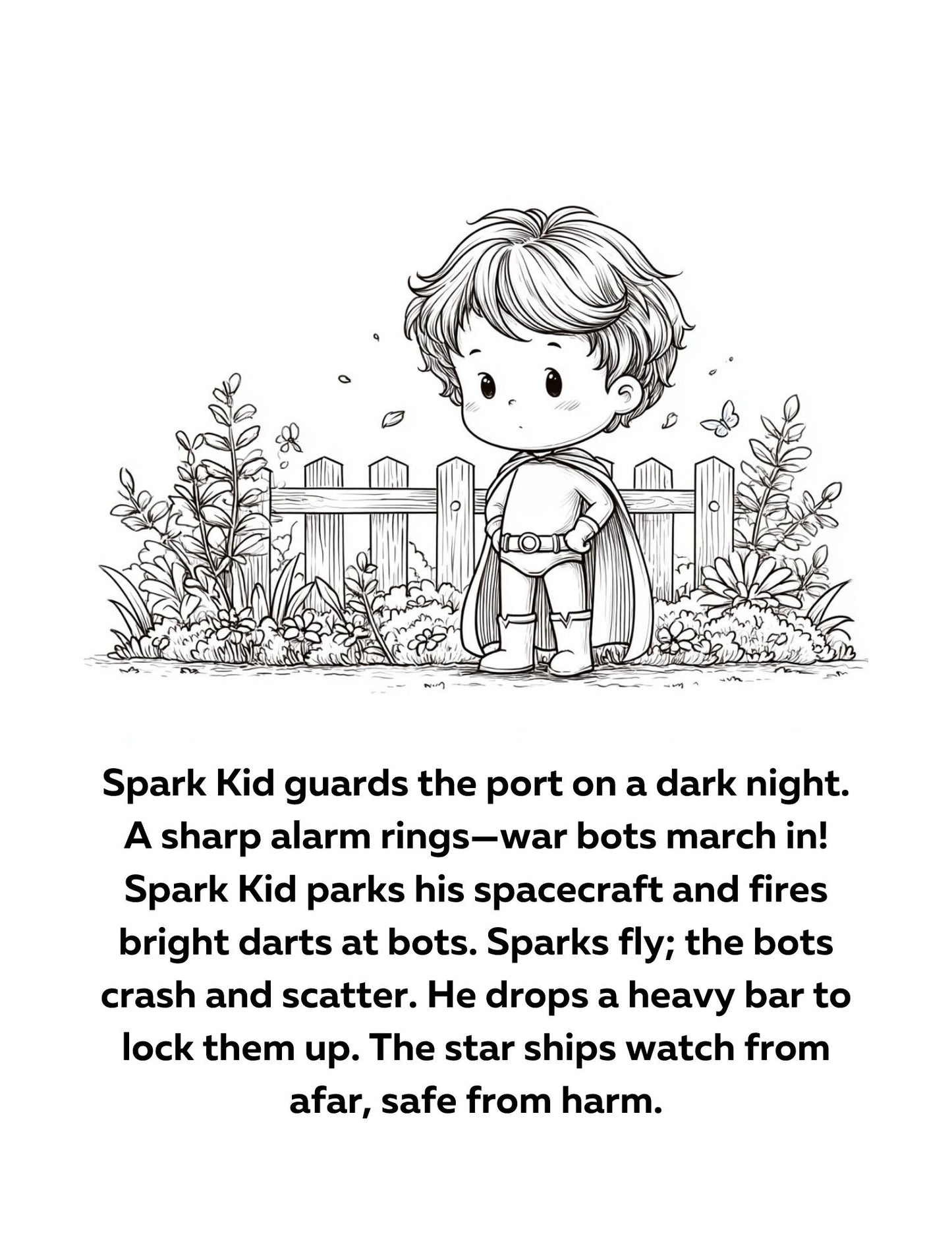 Spark Kid guards the port on a dark night. A sharp alarm rings—war bots march in! Spark Kid parks his spacecraft and fires bright darts at bots. Sparks fly; the bots crash and scatter. He drops a heavy bar to lock them up. The star ships watch from afar, safe from harm.